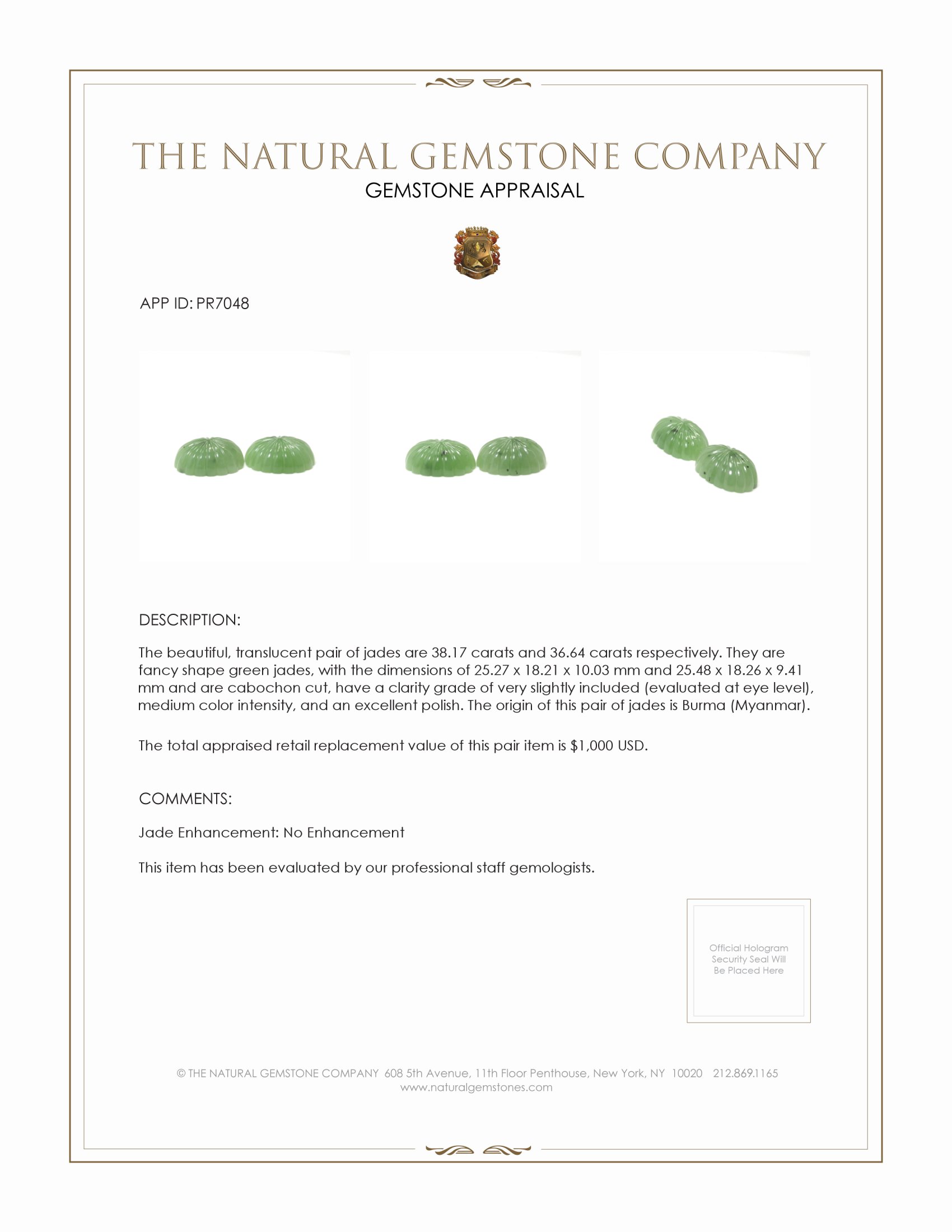 THE NATURAL GEMSTONE COMPANY
GEMSTONE APPRAISAL

APP ID: PR7048

DESCRIPTION:

The beautiful, translucent pair of jades are 38.17 carats and 36.64 carats respectively. They are fancy shape green jades, with the dimensions of 25.27 x 18.21 x 10.03 mm and 25.48 x 18.26 x 9.41 mm and are cabochon cut, have a clarity grade of very slightly included (evaluated at eye level), medium color intensity, and an excellent polish. The origin of this pair of jades is Burma (Myanmar).

The total appraised retail replacement value of this pair item is $1,000 USD.

COMMENTS:

Jade Enhancement: No Enhancement

This item has been evaluated by our professional staff gemologists.

Official Hologram Security Seal Will Be Placed Here

© THE NATURAL GEMSTONE COMPANY 608 5th Avenue, 11th Floor Penthouse, New York, NY 10020 212.869.1165
www.naturalgemstones.com